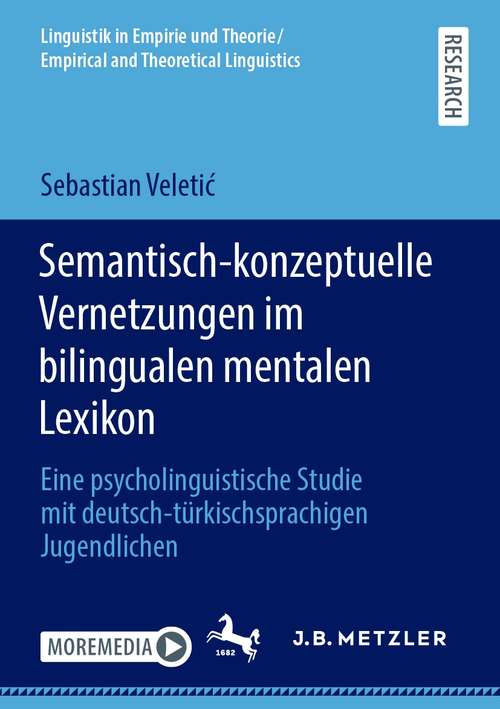 Linguistik in Empirie und Theorie/
Empirical and Theoretical Linguistics

RESEARCH

Sebastian Veletić

Semantisch-konzeptuelle Vernetzungen im bilingualen mentalen Lexikon

Eine psycholinguistische Studie mit deutsch-türkischsprachigen Jugendlichen

MOREMEDIA

1682

J.B. METZLER